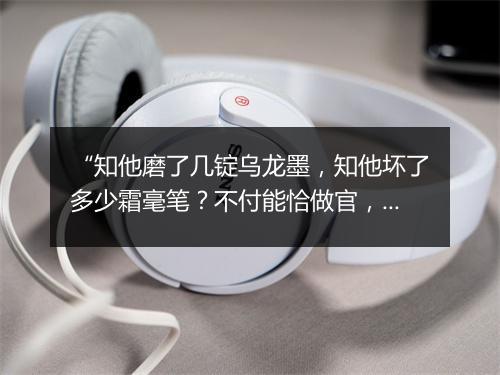 “知他磨了几锭乌龙墨，知他坏了多少霜毫笔？不付能恰做官，...